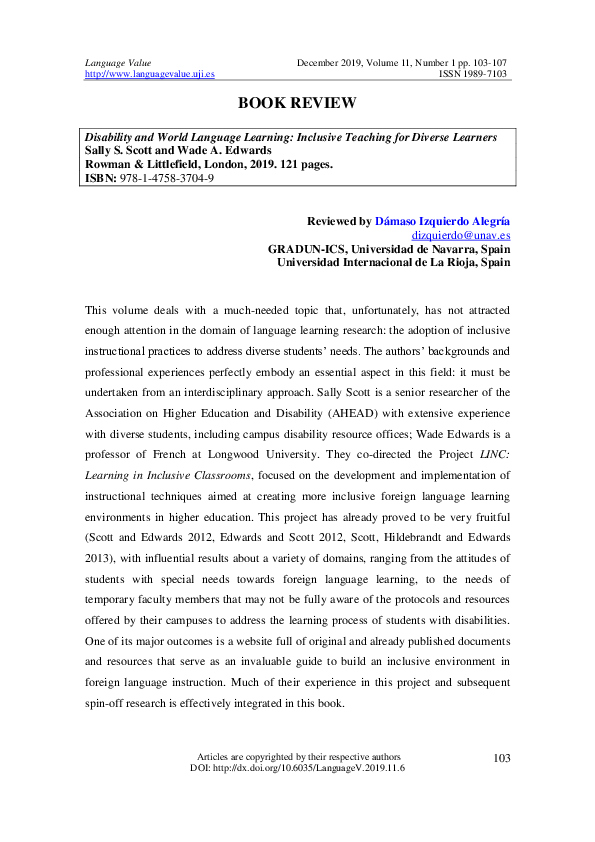 Language Value
http://www.languagevalue.uji.es

December 2019, Volume 11, Number 1 pp. 103-107
ISSN 1989-7103

BOOK REVIEW

Disability and World Language Learning: Inclusive Teaching for Diverse Learners
Sally S. Scott and Wade A. Edwards
Rowman & Littlefield, London, 2019. 121 pages.
ISBN: 978-1-4758-3704-9

Reviewed by Dámaso Izquierdo Alegría
dizquierdo@unav.es
GRADUN-ICS, Universidad de Navarra, Spain
Universidad Internacional de La Rioja, Spain

This volume deals with a much-needed topic that, unfortunately, has not attracted enough attention in the domain of language learning research: the adoption of inclusive instructional practices to address diverse students' needs. The authors' backgrounds and professional experiences perfectly embody an essential aspect in this field: it must be undertaken from an interdisciplinary approach. Sally Scott is a senior researcher of the Association on Higher Education and Disability (AHEAD) with extensive experience with diverse students, including campus disability resource offices; Wade Edwards is a professor of French at Longwood University. They co-directed the Project LINC: Learning in Inclusive Classrooms, focused on the development and implementation of instructional techniques aimed at creating more inclusive foreign language learning environments in higher education. This project has already proved to be very fruitful (Scott and Edwards 2012, Edwards and Scott 2012, Scott, Hildebrandt and Edwards 2013), with influential results about a variety of domains, ranging from the attitudes of students with special needs towards foreign language learning, to the needs of temporary faculty members that may not be fully aware of the protocols and resources offered by their campuses to address the learning process of students with disabilities. One of its major outcomes is a website full of original and already published documents and resources that serve as an invaluable guide to build an inclusive environment in foreign language instruction. Much of their experience in this project and subsequent spin-off research is effectively integrated in this book.

Articles are copyrighted by their respective authors
DOI: http://dx.doi.org/10.6035/LanguageV.2019.11.6

103